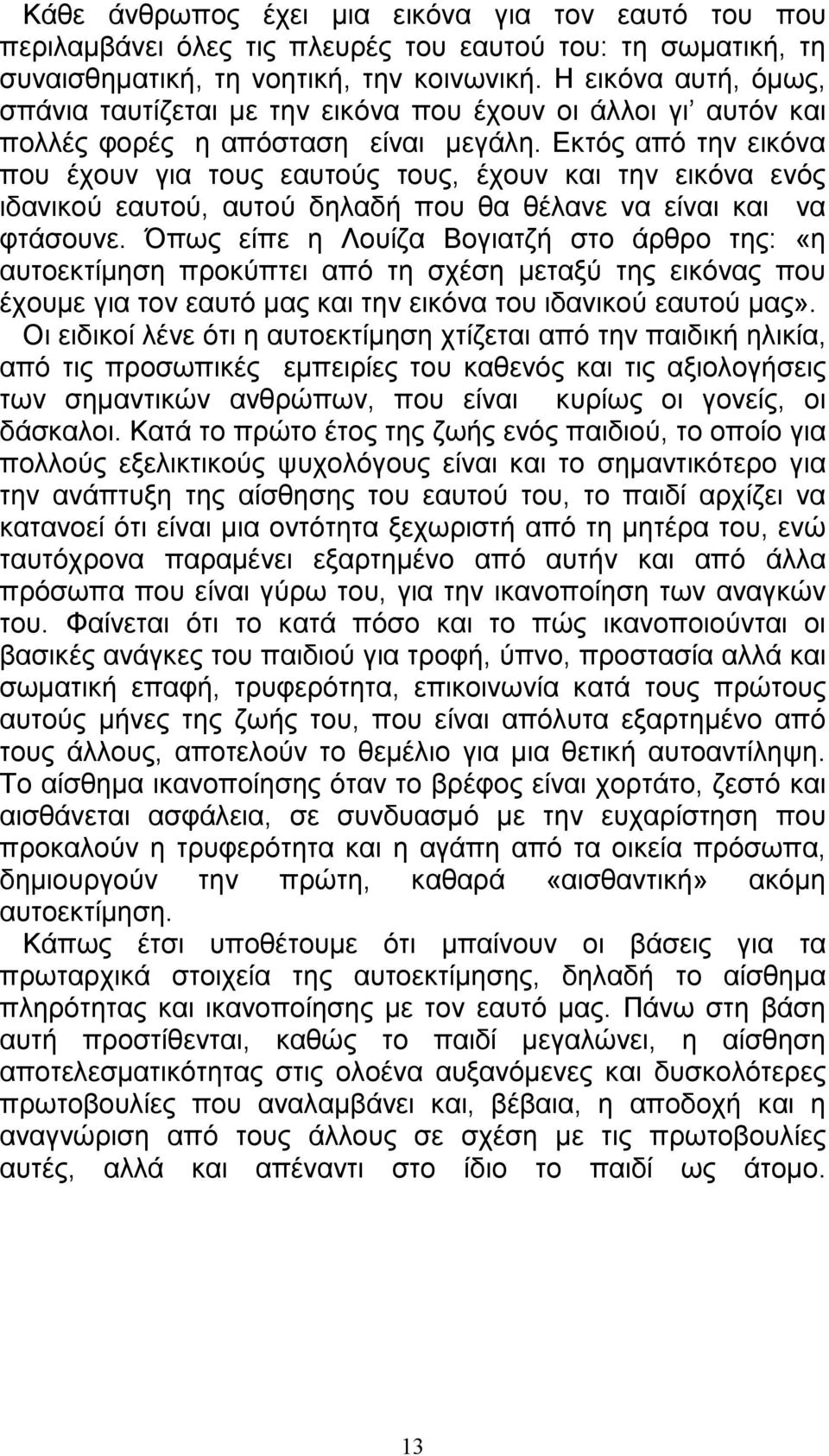 Κάθε άνθρωπος έχει μια εικόνα για τον εαυτό του που περιλαμβάνει όλες τις πλευρές του εαυτού του: τη σωματική, τη συναισθηματική, τη νοητική, την κοινωνική. Η εικόνα αυτή, όμως, σπάνια ταυτίζεται με την εικόνα που έχουν οι άλλοι γι' αυτόν και πολλές φορές η απόσταση είναι μεγάλη. Εκτός από την εικόνα που έχουν για τους εαυτούς τους, έχουν και την εικόνα ενός ιδανικού εαυτού, αυτού δηλαδή που θα θέλανε να είναι και να φτάσουνε. Όπως είπε η Λουίζα Βογιατζή στο άρθρο της: «η αυτοεκτίμηση προκύπτει από τη σχέση μεταξύ της εικόνας που έχουμε για τον εαυτό μας και την εικόνα του ιδανικού εαυτού μας».

Οι ειδικοί λένε ότι η αυτοεκτίμηση χτίζεται από την παιδική ηλικία, από τις προσωπικές εμπειρίες του καθενός και τις αξιολογήσεις των σημαντικών ανθρώπων, που είναι κυρίως οι γονείς, οι δάσκαλοι. Κατά το πρώτο έτος της ζωής ενός παιδιού, το οποίο για πολλούς εξελικτικούς ψυχολόγους είναι και το σημαντικότερο για την ανάπτυξη της αίσθησης του εαυτού του, το παιδί αρχίζει να κατανοεί ότι είναι μια οντότητα ξεχωριστή από τη μητέρα του, ενώ ταυτόχρονα παραμένει εξαρτημένο από αυτήν και από άλλα πρόσωπα που είναι γύρω του, για την ικανοποίηση των αναγκών του. Φαίνεται ότι το κατά πόσο και το πώς ικανοποιούνται οι βασικές ανάγκες του παιδιού για τροφή, ύπνο, προστασία αλλά και σωματική επαφή, τρυφερότητα, επικοινωνία κατά τους πρώτους αυτούς μήνες της ζωής του, που είναι απόλυτα εξαρτημένο από τους άλλους, αποτελούν το θεμέλιο για μια θετική αυτοαντίληψη. Το αίσθημα ικανοποίησης όταν το βρέφος είναι χορτάτο, ζεστό και αισθάνεται ασφάλεια, σε συνδυασμό με την ευχαρίστηση που προκαλούν η τρυφερότητα και η αγάπη από τα οικεία πρόσωπα, δημιουργούν την πρώτη, καθαρά «αισθαντική» ακόμη αυτοεκτίμηση.

Κάπως έτσι υποθέτουμε ότι μπαίνουν οι βάσεις για τα πρωταρχικά στοιχεία της αυτοεκτίμησης, δηλαδή το αίσθημα πληρότητας και ικανοποίησης με τον εαυτό μας. Πάνω στη βάση αυτή προστίθενται, καθώς το παιδί μεγαλώνει, η αίσθηση αποτελεσματικότητας στις ολοένα αυξανόμενες και δυσκολότερες πρωτοβουλίες που αναλαμβάνει και, βέβαια, η αποδοχή και η αναγνώριση από τους άλλους σε σχέση με τις πρωτοβουλίες αυτές, αλλά και απέναντι στο ίδιο το παιδί ως άτομο.

13